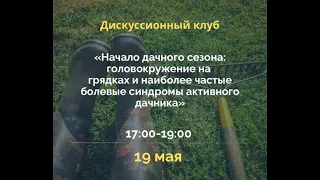 Дискуссионный клуб

«Начало дачного сезона: головокружение на грядках и наиболее частые болевые синдромы активного дачника»

17:00-19:00

19 мая